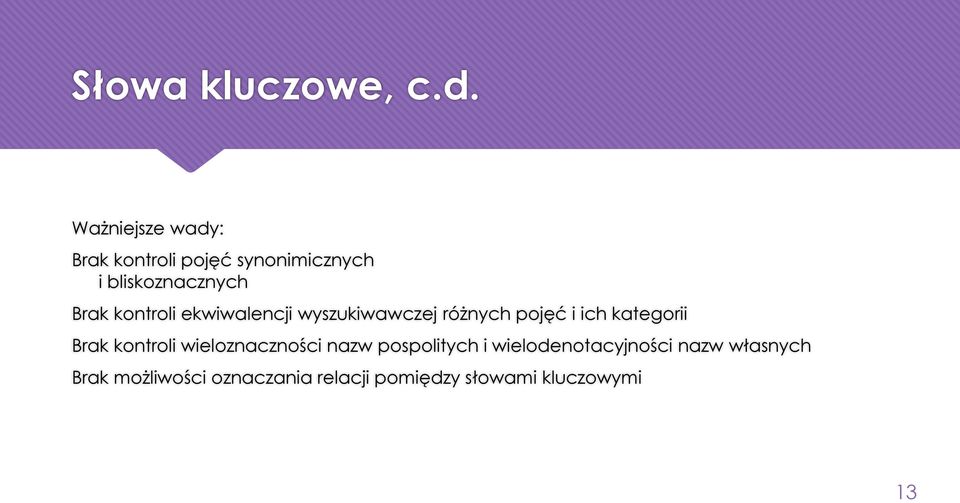 Słowa kluczowe, c.d.

Ważniejsze wady:

Brak kontroli pojęć synonimicznych i bliskoznacznych

Brak kontroli ekwiwalencji wyszukiwawczej różnych pojęć i ich kategorii

Brak kontroli wieloznaczności nazw pospolitych i wielodenotacyjności nazw własnych

Brak możliwości oznaczania relacji pomiędzy słowami kluczowymi

13